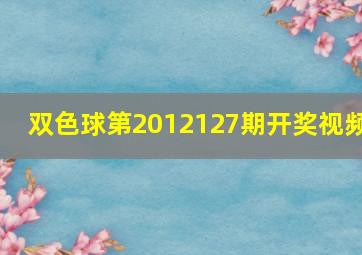 双色球第2012127期开奖视频